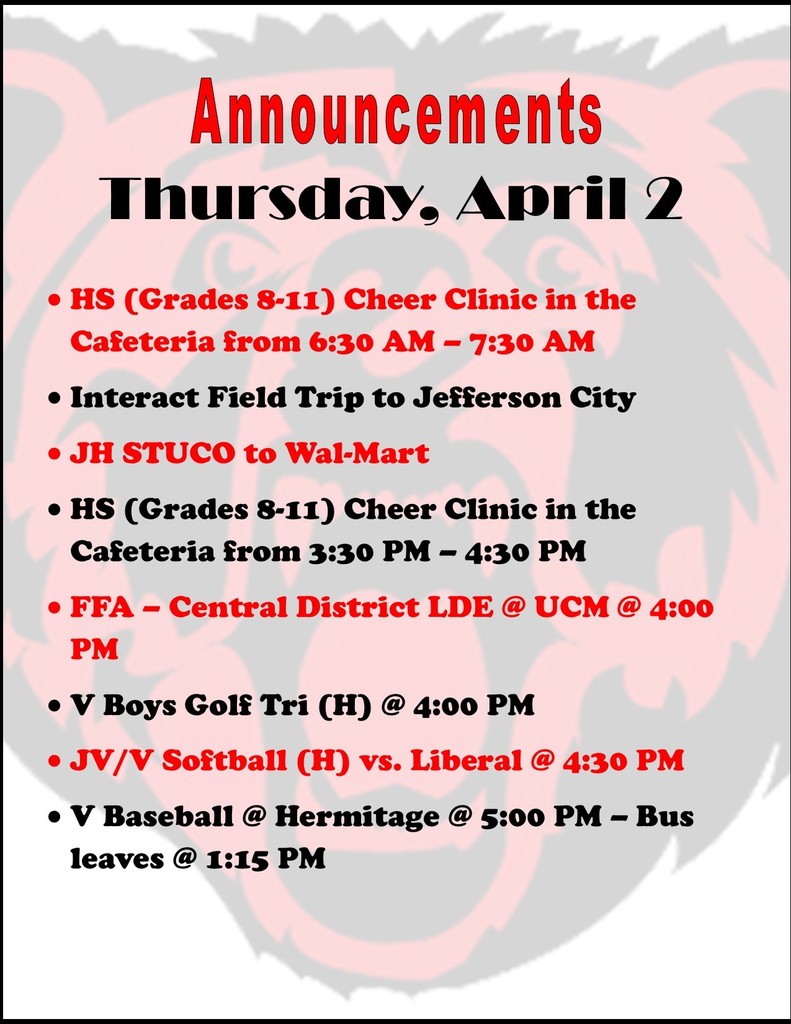 Announcements
Thursday, April 2

• HS (Grades 8-11) Cheer Clinic in the Cafeteria from 6:30 AM – 7:30 AM

• Interact Field Trip to Jefferson City

• JH STUCO to Wal-Mart

• HS (Grades 8-11) Cheer Clinic in the Cafeteria from 3:30 PM – 4:30 PM

• FFA – Central District LDE @ UCM @ 4:00 PM

• V Boys Golf Tri (H) @ 4:00 PM

• JV/V Softball (H) vs. Liberal @ 4:30 PM

• V Baseball @ Hermitage @ 5:00 PM – Bus leaves @ 1:15 PM